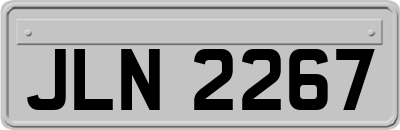 JLN 2267